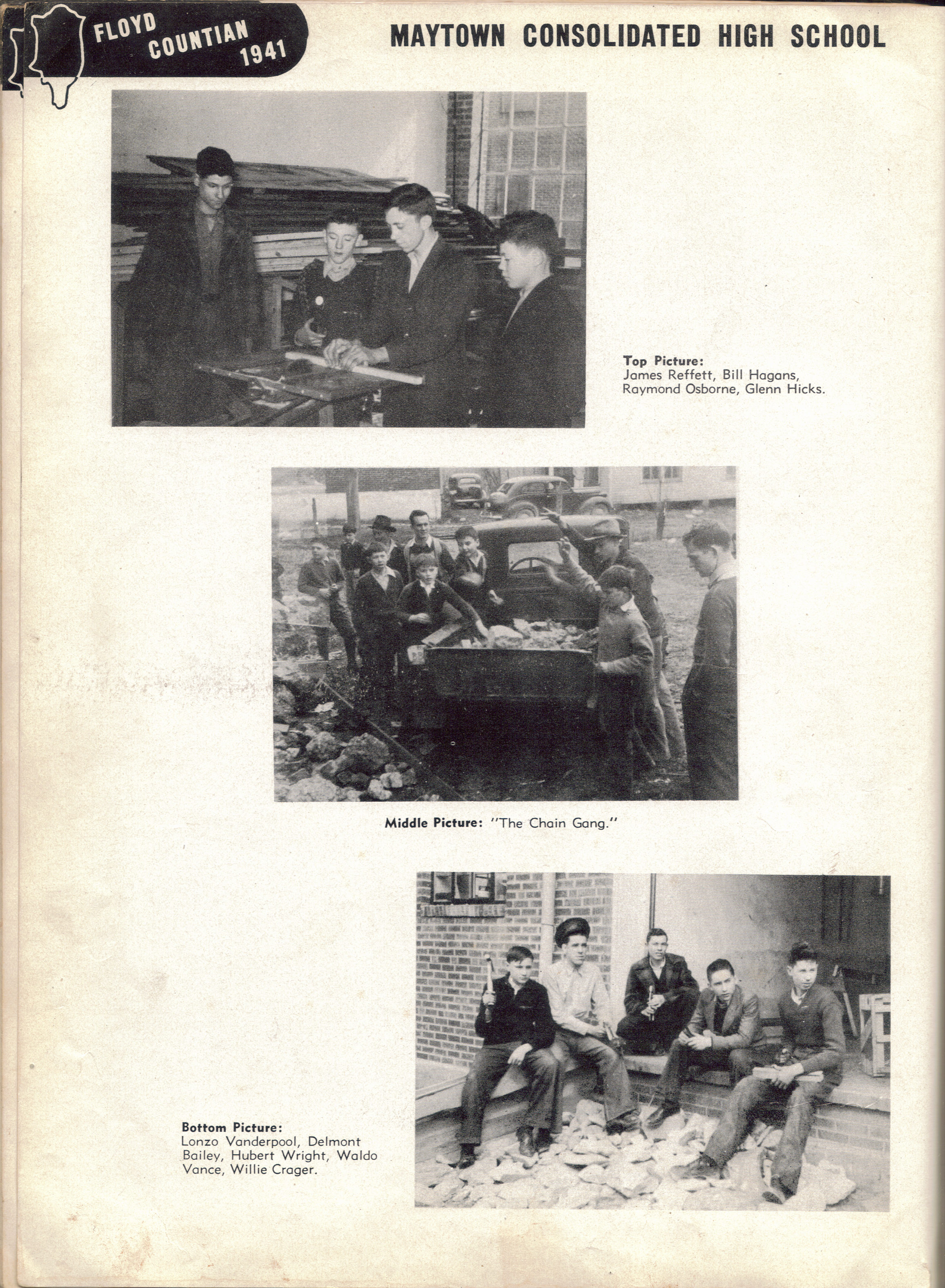 FLOYD COUNTIAN 1941

MAYTOWN CONSOLIDATED HIGH SCHOOL

Top Picture:
James Reffett, Bill Hagans, Raymond Osborne, Glenn Hicks.

Middle Picture: "The Chain Gang."

Bottom Picture:
Lonzo Vanderpool, Delmont Bailey, Hubert Wright, Waldo Vance, Willie Crager.